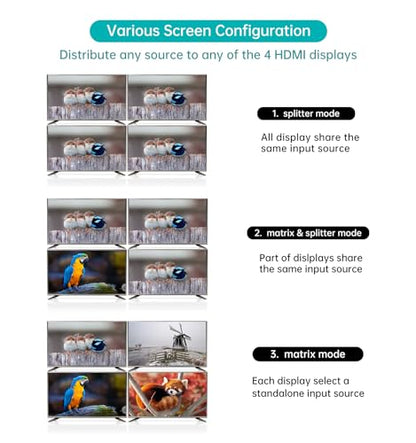 Various Screen Configuration

Distribute any source to any of the 4 HDMI displays

1. splitter mode

All display share the same input source

2. matrix & splitter mode

Part of dislplays share the same input source

3. matrix mode

Each display select a standalone input source